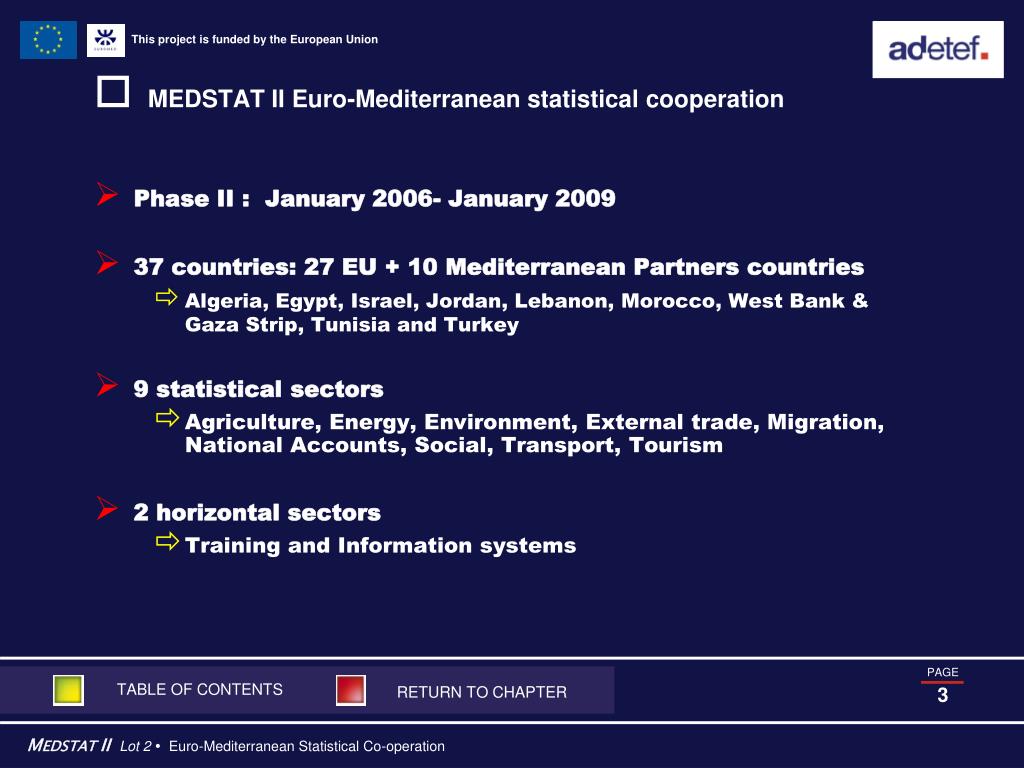 This project is funded by the European Union

adetef.

MEDSTAT II Euro-Mediterranean statistical cooperation

Phase II : January 2006- January 2009

37 countries: 27 EU + 10 Mediterranean Partners countries

Algeria, Egypt, Israel, Jordan, Lebanon, Morocco, West Bank & Gaza Strip, Tunisia and Turkey

9 statistical sectors

Agriculture, Energy, Environment, External trade, Migration, National Accounts, Social, Transport, Tourism

2 horizontal sectors

Training and Information systems

TABLE OF CONTENTS

RETURN TO CHAPTER

PAGE
3

MEDSTAT II Lot 2 • Euro-Mediterranean Statistical Co-operation